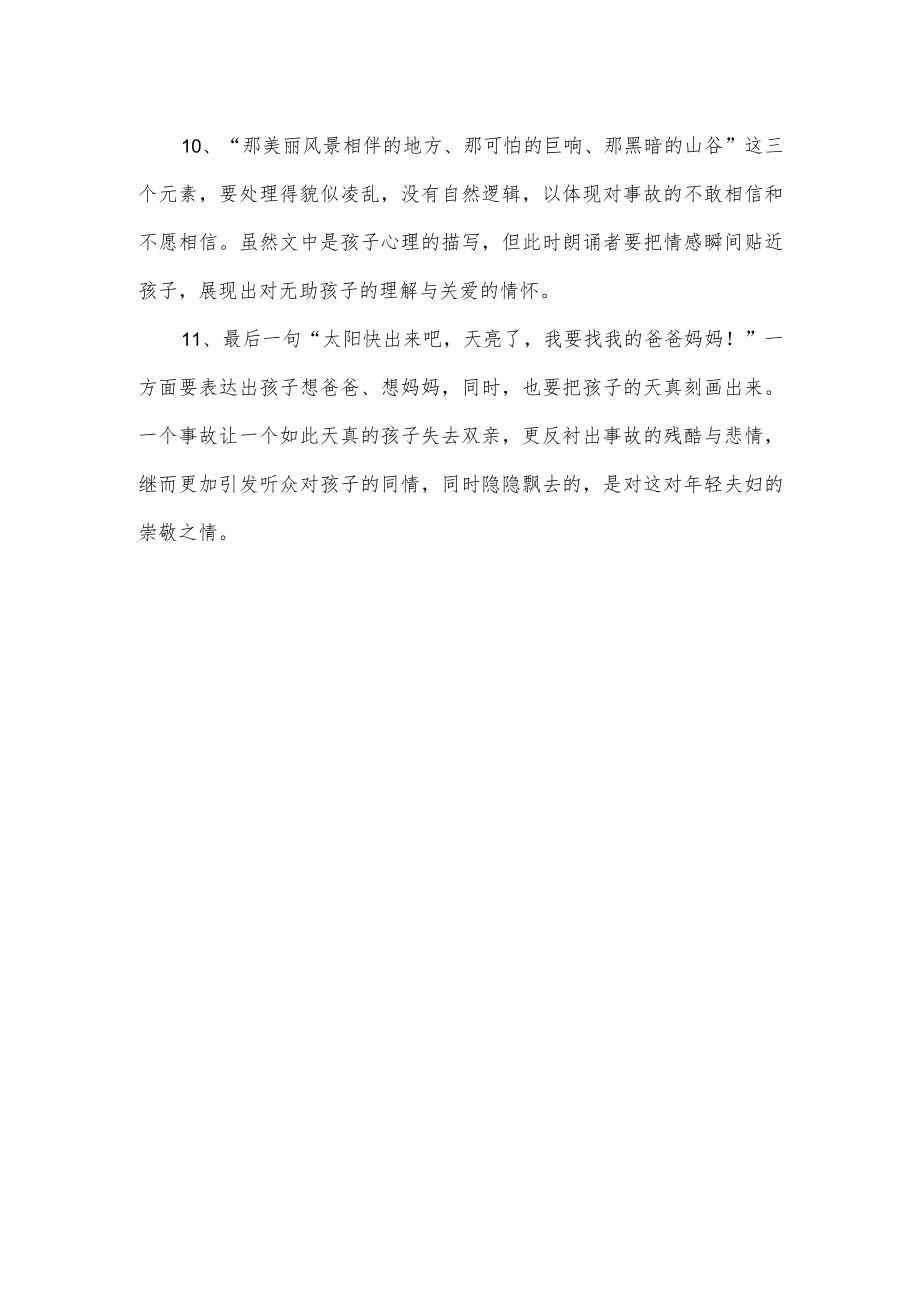 10、“那美丽风景相伴的地方、那可怕的巨响、那黑暗的山谷”这三个元素，要处理得貌似凌乱，没有自然逻辑，以体现对事故的不敢相信和不愿相信。虽然文中是孩子心理的描写，但此时朗诵者要把情感瞬间贴近孩子，展现出对无助孩子的理解与关爱的情怀。

11、最后一句“太阳快出来吧，天亮了，我要找我的爸爸妈妈！”一方面要表达出孩子想爸爸、想妈妈，同时，也要把孩子的天真刻画出来。一个事故让一个如此天真的孩子失去双亲，更反衬出事故的残酷与悲情，继而更加引发听众对孩子的同情，同时隐隐飘去的，是对这对年轻夫妇的崇敬之情。